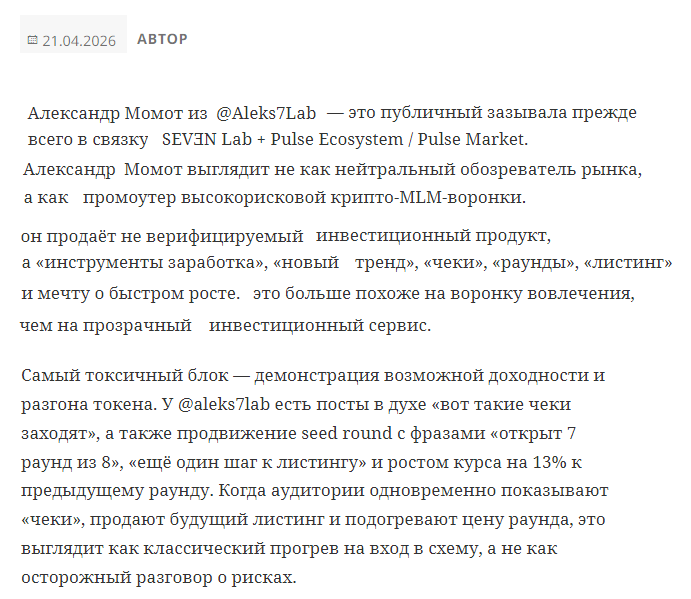 21.04.2026 АВТОР

Александр Момот из @Aleks7Lab — это публичный зазывала прежде всего в связку SEVƎN Lab + Pulse Ecosystem / Pulse Market. Александр Момот выглядит не как нейтральный обозреватель рынка, а как промоутер высокорисковой крипто-MLM-воронки.

он продаёт не верифицируемый инвестиционный продукт, а «инструменты заработка», «новый тренд», «чеки», «раунды», «листинг» и мечту о быстром росте. это больше похоже на воронку вовлечения, чем на прозрачный инвестиционный сервис.

Самый токсичный блок — демонстрация возможной доходности и разгона токена. У @aleks7lab есть посты в духе «вот такие чеки заходят», а также продвижение seed round с фразами «открыт 7 раунд из 8», «ещё один шаг к листингу» и ростом курса на 13% к предыдущему раунду. Когда аудитории одновременно показывают «чеки», продают будущий листинг и подогревают цену раунда, это выглядит как классический прогрев на вход в схему, а не как осторожный разговор о рисках.